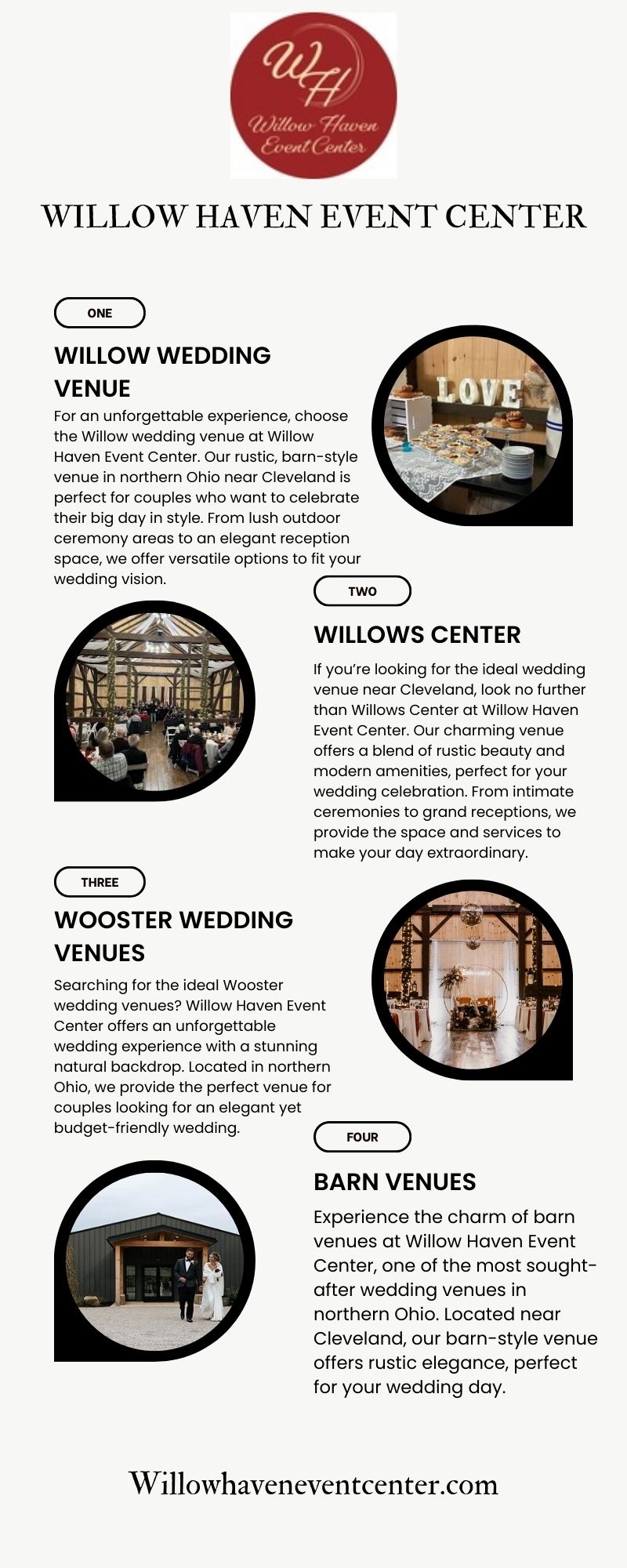 WH
Willow Haven Event Center

WILLOW HAVEN EVENT CENTER

ONE

WILLOW WEDDING VENUE

For an unforgettable experience, choose the Willow wedding venue at Willow Haven Event Center. Our rustic, barn-style venue in northern Ohio near Cleveland is perfect for couples who want to celebrate their big day in style. From lush outdoor ceremony areas to an elegant reception space, we offer versatile options to fit your wedding vision.

LOVE

TWO

WILLOWS CENTER

If you're looking for the ideal wedding venue near Cleveland, look no further than Willows Center at Willow Haven Event Center. Our charming venue offers a blend of rustic beauty and modern amenities, perfect for your wedding celebration. From intimate ceremonies to grand receptions, we provide the space and services to make your day extraordinary.

THREE

WOOSTER WEDDING VENUES

Searching for the ideal Wooster wedding venues? Willow Haven Event Center offers an unforgettable wedding experience with a stunning natural backdrop. Located in northern Ohio, we provide the perfect venue for couples looking for an elegant yet budget-friendly wedding.

FOUR

BARN VENUES

Experience the charm of barn venues at Willow Haven Event Center, one of the most sought-after wedding venues in northern Ohio. Located near Cleveland, our barn-style venue offers rustic elegance, perfect for your wedding day.

Willowhaveneventcenter.com